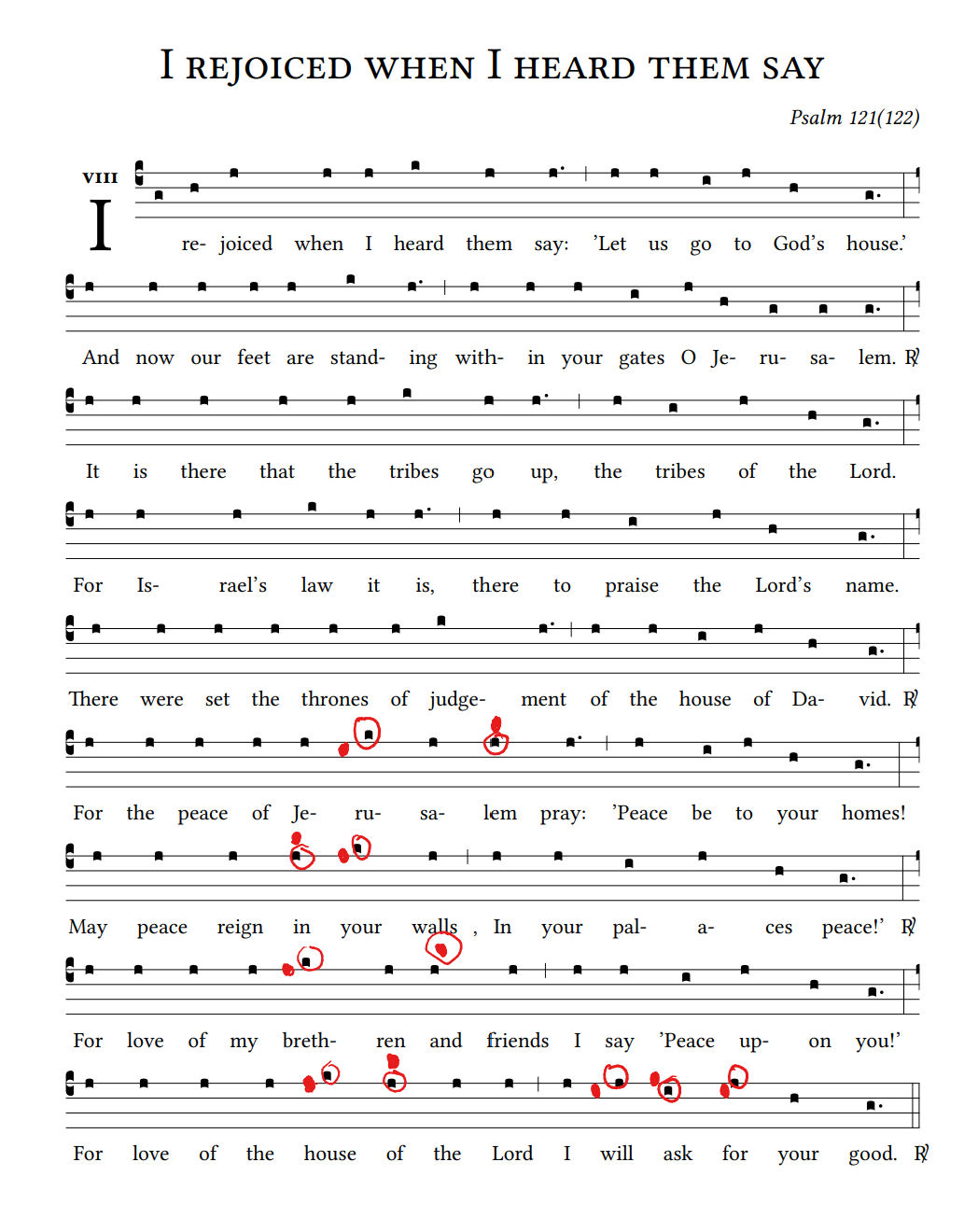 I REJOICED WHEN I HEARD THEM SAY

Psalm 121(122)

VIII

I re- joiced when I heard them say: 'Let us go to God's house.'

And now our feet are stand- ing with- in your gates O Je- ru- sa- lem. ℟

It is there that the tribes go up, the tribes of the Lord.

For Is- rael's law it is, there to praise the Lord's name.

There were set the thrones of judge- ment of the house of Da- vid. ℟

For the peace of Je- ru- sa- lem pray: 'Peace be to your homes!

May peace reign in your walls , In your pal- a- ces peace!' ℟

For love of my breth- ren and friends I say 'Peace up- on you!'

For love of the house of the Lord I will ask for your good. ℟